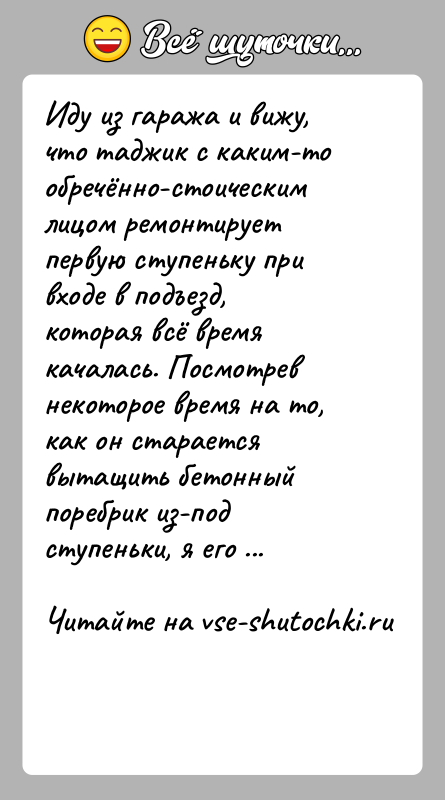 Всё шуточки...

Иду из гаража и вижу, что таджик с каким-то обречённо-стоическим лицом ремонтирует первую ступеньку при входе в подъезд, которая всё время качалась. Посмотрев некоторое время на то, как он старается вытащить бетонный поребрик из-под ступеньки, я его ...

Читайте на vse-shutochki.ru